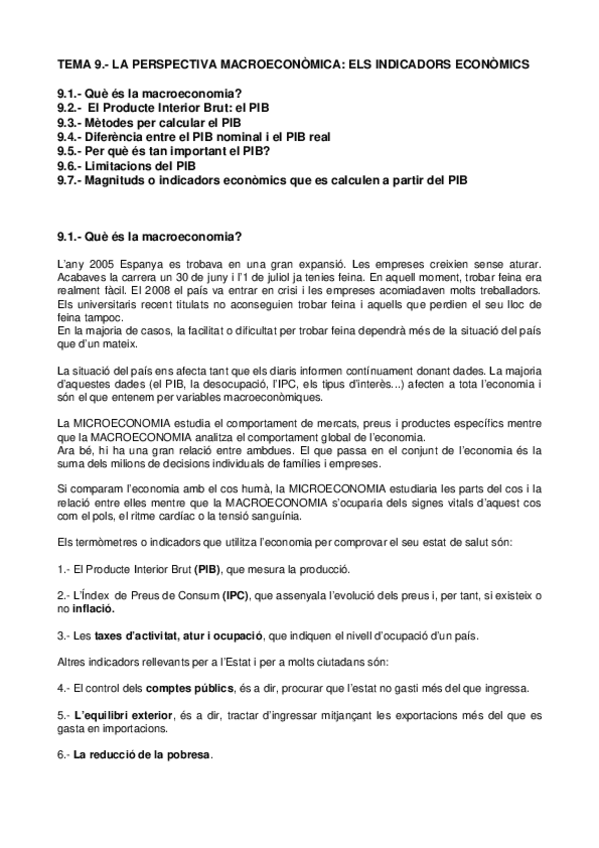 TEMA 9.- LA PERSPECTIVA MACROECONÒMICA: ELS INDICADORS ECONÒMICS

9.1.- Què és la macroeconomia?
9.2.- El Producte Interior Brut: el PIB
9.3.- Mètodes per calcular el PIB
9.4.- Diferència entre el PIB nominal i el PIB real
9.5.- Per què és tan important el PIB?
9.6.- Limitacions del PIB
9.7.- Magnituds o indicadors econòmics que es calculen a partir del PIB

9.1.- Què és la macroeconomia?

L'any 2005 Espanya es trobava en una gran expansió. Les empreses creixien sense aturar. Acabaves la carrera un 30 de juny i l'1 de juliol ja tenies feina. En aquell moment, trobar feina era realment fàcil. El 2008 el país va entrar en crisi i les empreses acomiadaven molts treballadors. Els universitaris recent titulats no aconseguien trobar feina i aquells que perdien el seu lloc de feina tampoc.
En la majoria de casos, la facilitat o dificultat per trobar feina dependrà més de la situació del país que d'un mateix.

La situació del país ens afecta tant que els diaris informen contínuament donant dades. La majoria d'aquestes dades (el PIB, la desocupació, l'IPC, els tipus d'interès...) afecten a tota l'economia i són el que entenem per variables macroeconòmiques.

La MICROECONOMIA estudia el comportament de mercats, preus i productes específics mentre que la MACROECONOMIA analitza el comportament global de l'economia.
Ara bé, hi ha una gran relació entre ambdues. El que passa en el conjunt de l'economia és la suma dels milions de decisions individuals de famílies i empreses.

Si comparam l'economia amb el cos humà, la MICROECONOMIA estudiaria les parts del cos i la relació entre elles mentre que la MACROECONOMIA s'ocuparia dels signes vitals d'aquest cos com el pols, el ritme cardíac o la tensió sanguínia.

Els termòmetres o indicadors que utilitza l'economia per comprovar el seu estat de salut són:

1.- El Producte Interior Brut (PIB), que mesura la producció.

2.- L'Índex de Preus de Consum (IPC), que assenyala l'evolució dels preus i, per tant, si existeix o no inflació.

3.- Les taxes d'activitat, atur i ocupació, que indiquen el nivell d'ocupació d'un país.

Altres indicadors rellevants per a l'Estat i per a molts ciutadans són:

4.- El control dels comptes públics, és a dir, procurar que l'estat no gasti més del que ingressa.

5.- L'equilibri exterior, és a dir, tractar d'ingressar mitjançant les exportacions més del que es gasta en importacions.

6.- La reducció de la pobresa.